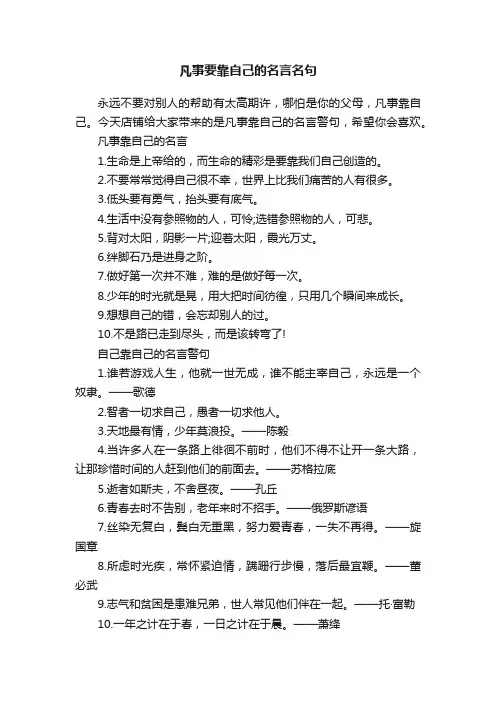 凡事要靠自己的名言名句

永远不要对别人的帮助有太高期许，哪怕是你的父母，凡事靠自己。今天店铺给大家带来的是凡事靠自己的名言警句，希望你会喜欢。

凡事靠自己的名言

1.生命是上帝给的，而生命的精彩是要靠我们自己创造的。

2.不要常常觉得自己很不幸，世界上比我们痛苦的人有很多。

3.低头要有勇气，抬头要有底气。

4.生活中没有参照物的人，可怜;选错参照物的人，可悲。

5.背对太阳，阴影一片;迎着太阳，霞光万丈。

6.绊脚石乃是进身之阶。

7.做好第一次并不难，难的是做好每一次。

8.少年的时光就是晃，用大把时间彷徨，只用几个瞬间来成长。

9.想想自己的错，会忘却别人的过。

10.不是路已走到尽头，而是该转弯了!

自己靠自己的名言警句

1.谁若游戏人生，他就一世无成，谁不能主宰自己，永远是一个奴隶。——歌德

2.智者一切求自己，愚者一切求他人。

3.天地最有情，少年莫浪投。——陈毅

4.当许多人在一条路上徘徊不前时，他们不得不让开一条大路，让那珍惜时间的人赶到他们的前面去。——苏格拉底

5.逝者如斯夫，不舍昼夜。——孔丘

6.青春去时不告别，老年来时不招手。——俄罗斯谚语

7.丝染无复白，鬓白无重黑，努力爱青春，一失不再得。——旋国章

8.所虑时光疾，常怀紧迫情，蹒跚行步慢，落后最宜鞭。——董必武

9.志气和贫困是患难兄弟，世人常见他们伴在一起。——托·富勒

10.一年之计在于春，一日之计在于晨。——萧绎